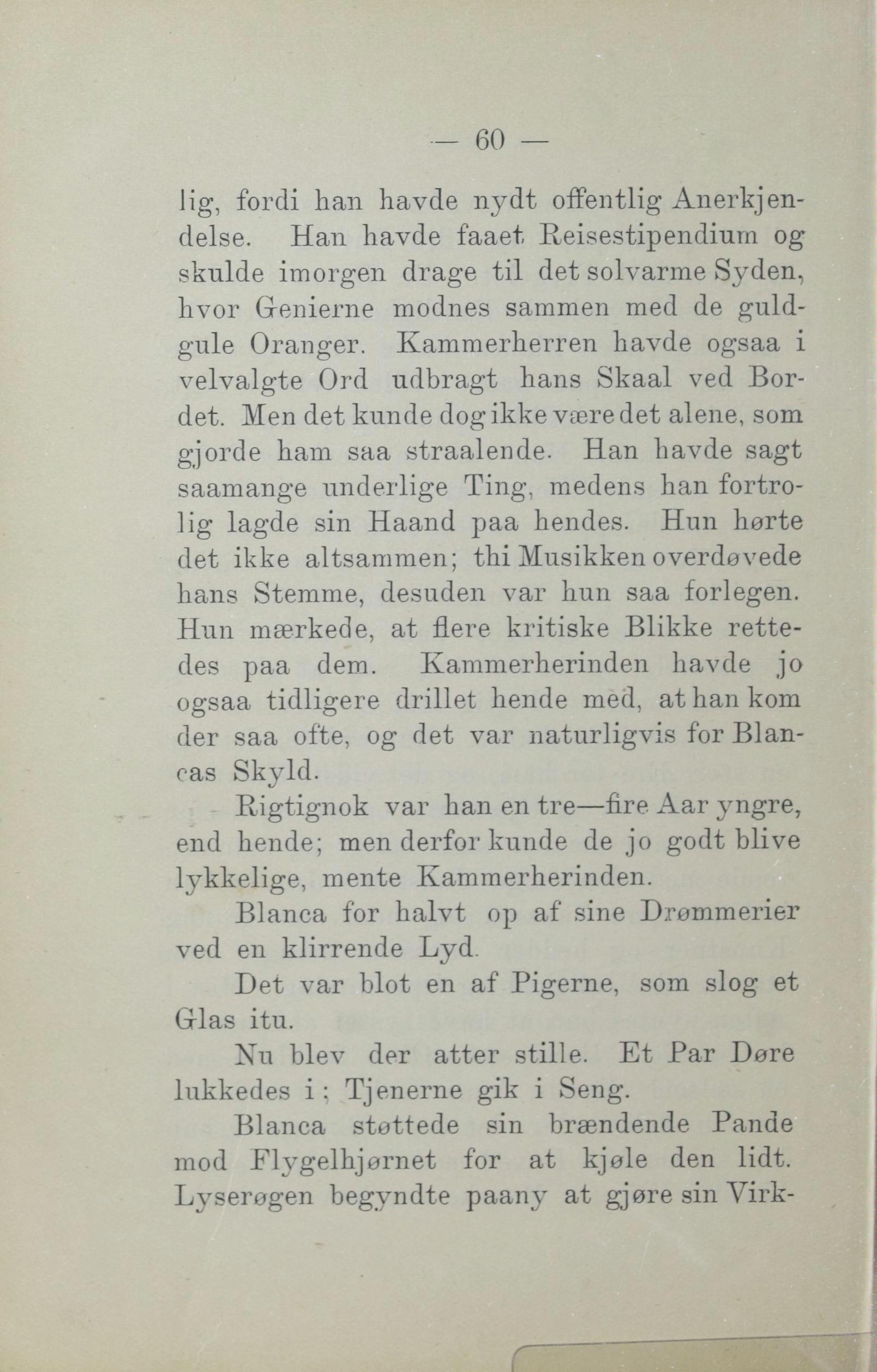 — 60 —

lig, fordi han havde nydt offentlig Anerkjendelse. Han havde faaet Reisestipendium og skulde imorgen drage til det solvarme Syden, hvor Genierne modnes sammen med de guldgule Oranger. Kammerherren havde ogsaa i velvalgte Ord udbragt hans Skaal ved Bordet. Men det kunde dog ikke være det alene, som gjorde ham saa straalende. Han havde sagt saamange underlige Ting, medens han fortrolig lagde sin Haand paa hendes. Hun hørte det ikke altsammen; thi Musikken overdøvede hans Stemme, desuden var hun saa forlegen. Hun mærkede, at flere kritiske Blikke rettedes paa dem. Kammerherinden havde jo ogsaa tidligere drillet hende med, at han kom der saa ofte, og det var naturligvis for Blancas Skyld.

Rigtignok var han en tre—fire Aar yngre, end hende; men derfor kunde de jo godt blive lykkelige, mente Kammerherinden.

Blanca for halvt op af sine Drømmerier ved en klirrende Lyd.

Det var blot en af Pigerne, som slog et Glas itu.

Nu blev der atter stille. Et Par Døre lukkedes i; Tjenerne gik i Seng.

Blanca støttede sin brændende Pande mod Flygelhjørnet for at kjøle den lidt. Lyserøgen begyndte paany at gjøre sin Virk-